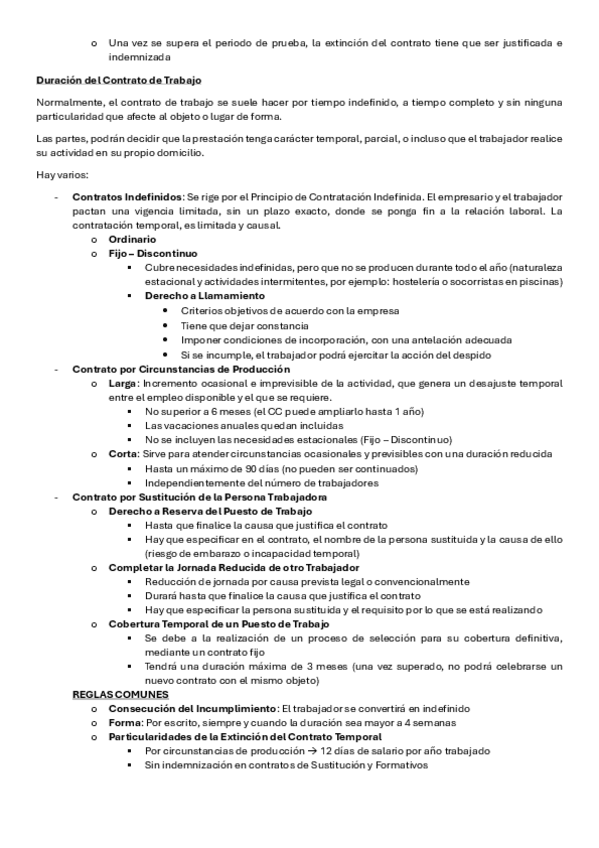 o Una vez se supera el periodo de prueba, la extinción del contrato tiene que ser justificada e indemnizada

Duración del Contrato de Trabajo

Normalmente, el contrato de trabajo se suele hacer por tiempo indefinido, a tiempo completo y sin ninguna particularidad que afecte al objeto o lugar de forma.

Las partes, podrán decidir que la prestación tenga carácter temporal, parcial, o incluso que el trabajador realice su actividad en su propio domicilio.

Hay varios:

- Contratos Indefinidos: Se rige por el Principio de Contratación Indefinida. El empresario y el trabajador pactan una vigencia limitada, sin un plazo exacto, donde se ponga fin a la relación laboral. La contratación temporal, es limitada y causal.
  o Ordinario
  o Fijo – Discontinuo
    ▪ Cubre necesidades indefinidas, pero que no se producen durante todo el año (naturaleza estacional y actividades intermitentes, por ejemplo: hostelería o socorristas en piscinas)
    ▪ Derecho a Llamamiento
      • Criterios objetivos de acuerdo con la empresa
      • Tiene que dejar constancia
      • Imponer condiciones de incorporación, con una antelación adecuada
      • Si se incumple, el trabajador podrá ejercitar la acción del despido
- Contrato por Circunstancias de Producción
  o Larga: Incremento ocasional e imprevisible de la actividad, que genera un desajuste temporal entre el empleo disponible y el que se requiere.
    ▪ No superior a 6 meses (el CC puede ampliarlo hasta 1 año)
    ▪ Las vacaciones anuales quedan incluidas
    ▪ No se incluyen las necesidades estacionales (Fijo – Discontinuo)
  o Corta: Sirve para atender circunstancias ocasionales y previsibles con una duración reducida
    ▪ Hasta un máximo de 90 días (no pueden ser continuados)
    ▪ Independientemente del número de trabajadores
- Contrato por Sustitución de la Persona Trabajadora
  o Derecho a Reserva del Puesto de Trabajo
    ▪ Hasta que finalice la causa que justifica el contrato
    ▪ Hay que especificar en el contrato, el nombre de la persona sustituida y la causa de ello (riesgo de embarazo o incapacidad temporal)
  o Completar la Jornada Reducida de otro Trabajador
    ▪ Reducción de jornada por causa prevista legal o convencionalmente
    ▪ Durará hasta que finalice la causa que justifica el contrato
    ▪ Hay que especificar la persona sustituida y el requisito por lo que se está realizando
  o Cobertura Temporal de un Puesto de Trabajo
    ▪ Se debe a la realización de un proceso de selección para su cobertura definitiva, mediante un contrato fijo
    ▪ Tendrá una duración máxima de 3 meses (una vez superado, no podrá celebrarse un nuevo contrato con el mismo objeto)

REGLAS COMUNES
  o Consecución del Incumplimiento: El trabajador se convertirá en indefinido
  o Forma: Por escrito, siempre y cuando la duración sea mayor a 4 semanas
  o Particularidades de la Extinción del Contrato Temporal
    ▪ Por circunstancias de producción → 12 días de salario por año trabajado
    ▪ Sin indemnización en contratos de Sustitución y Formativos